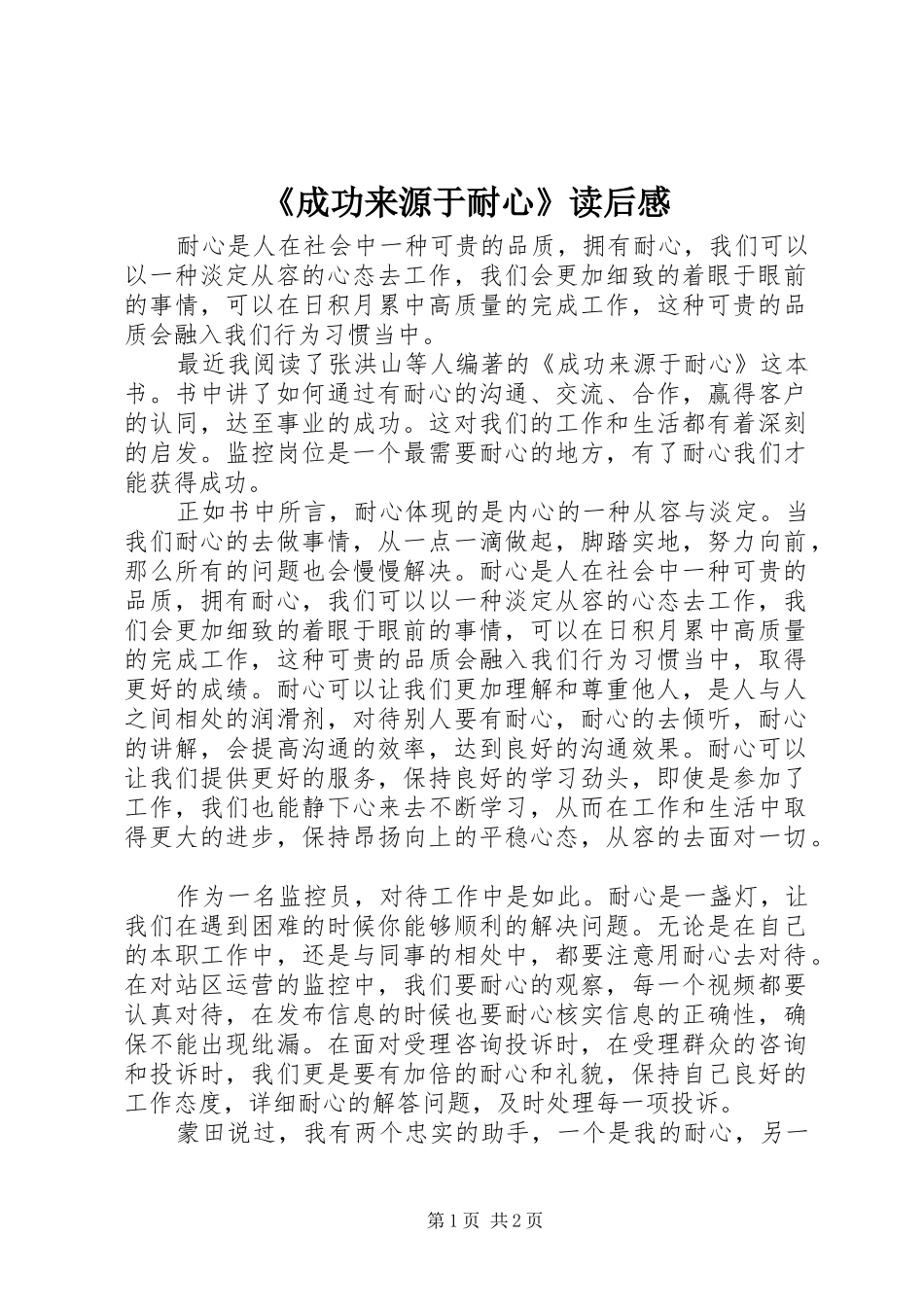 《成功来源于耐心》读后感

耐心是人在社会中一种可贵的品质，拥有耐心，我们可以以一种淡定从容的心态去工作，我们会更加细致的着眼于眼前的事情，可以在日积月累中高质量的完成工作，这种可贵的品质会融入我们行为习惯当中。

最近我阅读了张洪山等人编著的《成功来源于耐心》这本书。书中讲了如何通过有耐心的沟通、交流、合作，赢得客户的认同，达至事业的成功。这对我们的工作和生活都有着深刻的启发。监控岗位是一个最需要耐心的地方，有了耐心我们才能获得成功。

正如书中所言，耐心体现的是内心的一种从容与淡定。当我们耐心的去做事情，从一点一滴做起，脚踏实地，努力向前，那么所有的问题也会慢慢解决。耐心是人在社会中一种可贵的品质，拥有耐心，我们可以以一种淡定从容的心态去工作，我们会更加细致的着眼于眼前的事情，可以在日积月累中高质量的完成工作，这种可贵的品质会融入我们行为习惯当中，取得更好的成绩。耐心可以让我们更加理解和尊重他人，是人与人之间相处的润滑剂，对待别人要有耐心，耐心的去倾听，耐心的讲解，会提高沟通的效率，达到良好的沟通效果。耐心可以让我们提供更好的服务，保持良好的学习劲头，即使是参加了工作，我们也能静下心来去不断学习，从而在工作和生活中取得更大的进步，保持昂扬向上的平稳心态，从容的去面对一切。

作为一名监控员，对待工作中是如此。耐心是一盏灯，让我们在遇到困难的时候你能够顺利的解决问题。无论是在自己的本职工作中，还是与同事的相处中，都要注意用耐心去对待。在对站区运营的监控中，我们要耐心的观察，每一个视频都要认真对待，在发布信息的时候也要耐心核实信息的正确性，确保不能出现纰漏。在面对受理咨询投诉时，在受理群众的咨询和投诉时，我们更是要有加倍的耐心和礼貌，保持自己良好的工作态度，详细耐心的解答问题，及时处理每一项投诉。

蒙田说过，我有两个忠实的助手，一个是我的耐心，另一

第1页 共2页